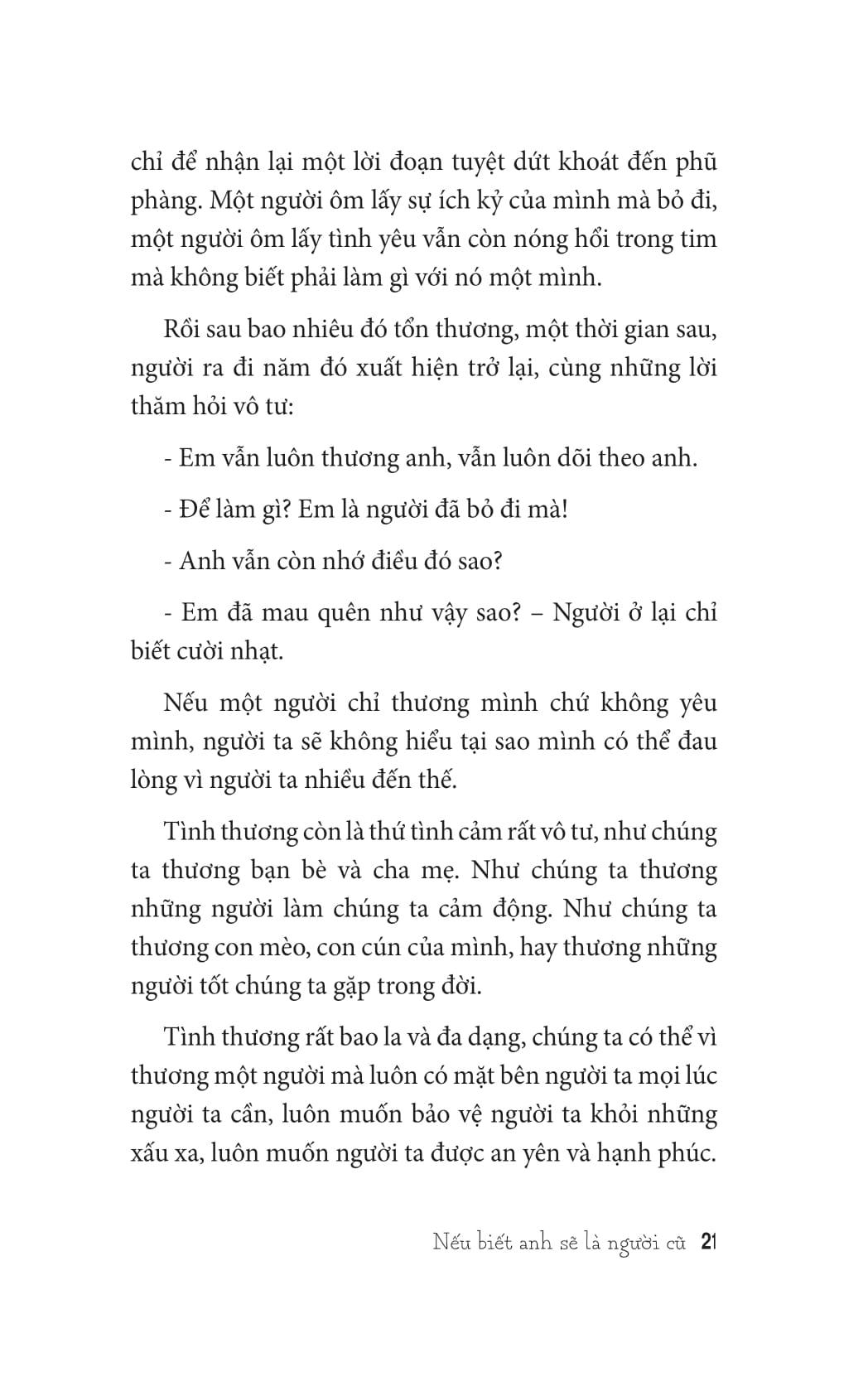 chỉ để nhận lại một lời đoạn tuyệt dứt khoát đến phũ phàng. Một người ôm lấy sự ích kỷ của mình mà bỏ đi, một người ôm lấy tình yêu vẫn còn nóng hổi trong tim mà không biết phải làm gì với nó một mình.

Rồi sau bao nhiêu đó tổn thương, một thời gian sau, người ra đi năm đó xuất hiện trở lại, cùng những lời thăm hỏi vô tư:

- Em vẫn luôn thương anh, vẫn luôn dõi theo anh.

- Để làm gì? Em là người đã bỏ đi mà!

- Anh vẫn còn nhớ điều đó sao?

- Em đã mau quên như vậy sao? – Người ở lại chỉ biết cười nhạt.

Nếu một người chỉ thương mình chứ không yêu mình, người ta sẽ không hiểu tại sao mình có thể đau lòng vì người ta nhiều đến thế.

Tình thương còn là thứ tình cảm rất vô tư, như chúng ta thương bạn bè và cha mẹ. Như chúng ta thương những người làm chúng ta cảm động. Như chúng ta thương con mèo, con cún của mình, hay thương những người tốt chúng ta gặp trong đời.

Tình thương rất bao la và đa dạng, chúng ta có thể vì thương một người mà luôn có mặt bên người ta mọi lúc người ta cần, luôn muốn bảo vệ người ta khỏi những xấu xa, luôn muốn người ta được an yên và hạnh phúc.

Nếu biết anh sẽ là người cũ 21